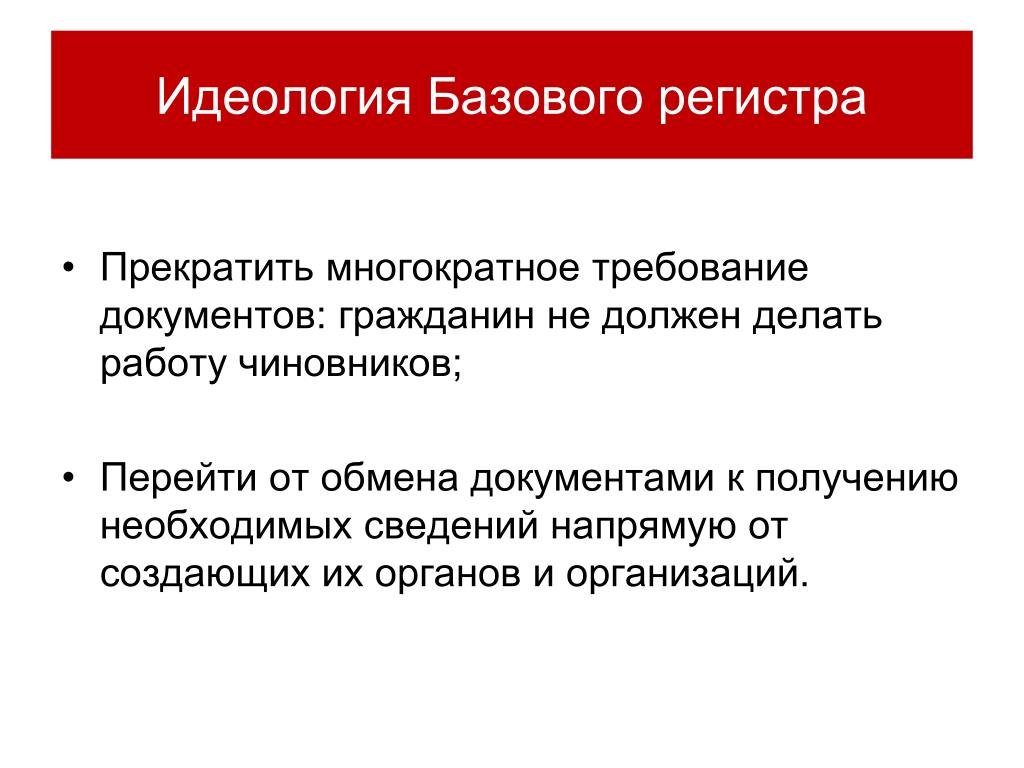 Идеология Базового регистра

• Прекратить многократное требование документов: гражданин не должен делать работу чиновников;

• Перейти от обмена документами к получению необходимых сведений напрямую от создающих их органов и организаций.